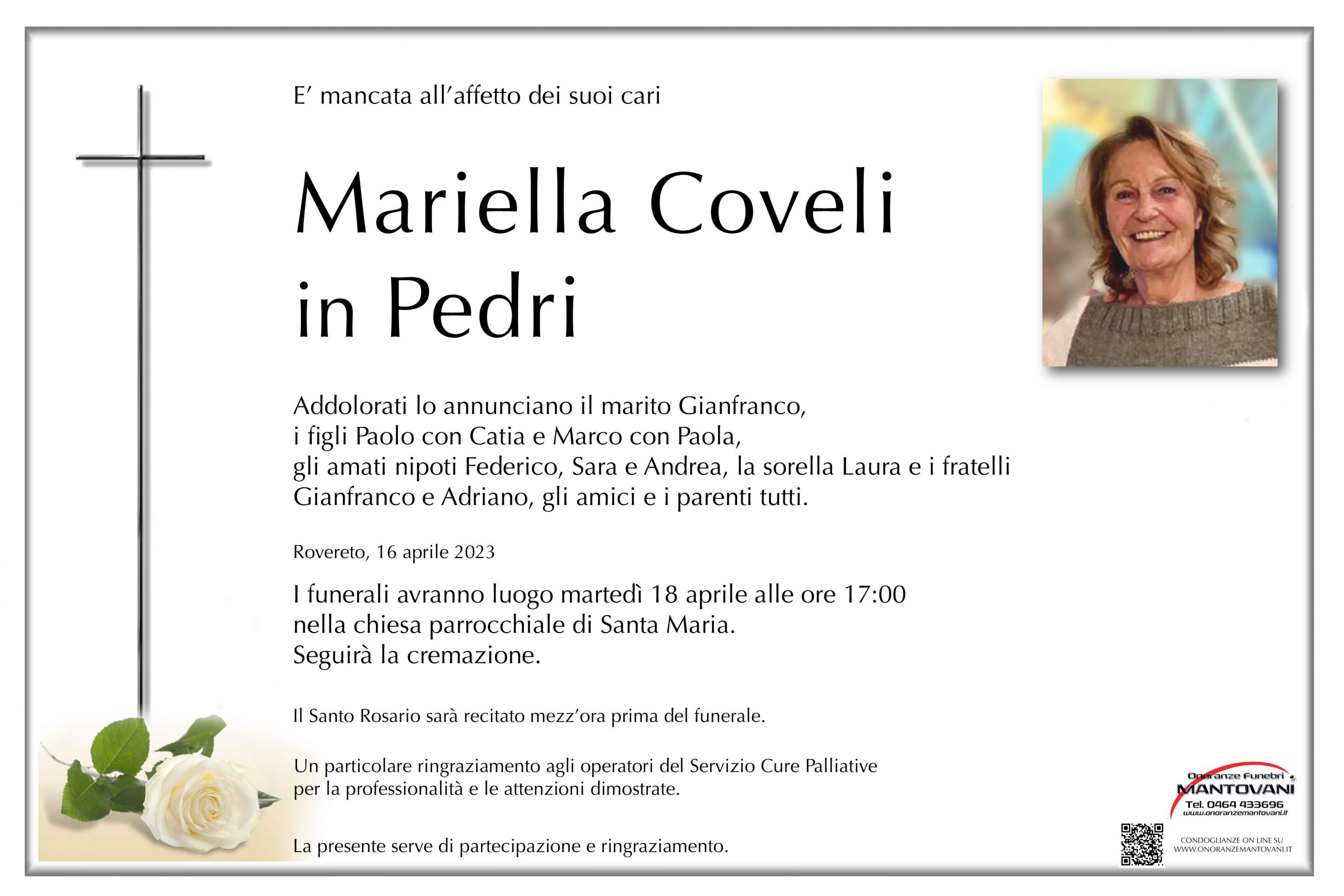 E' mancata all'affetto dei suoi cari

Mariella Coveli
in Pedri

Addolorati lo annunciano il marito Gianfranco,
i figli Paolo con Catia e Marco con Paola,
gli amati nipoti Federico, Sara e Andrea, la sorella Laura e i fratelli Gianfranco e Adriano, gli amici e i parenti tutti.

Rovereto, 16 aprile 2023

I funerali avranno luogo martedì 18 aprile alle ore 17:00
nella chiesa parrocchiale di Santa Maria.
Seguirà la cremazione.

Il Santo Rosario sarà recitato mezz'ora prima del funerale.

Un particolare ringraziamento agli operatori del Servizio Cure Palliative
per la professionalità e le attenzioni dimostrate.

La presente serve di partecipazione e ringraziamento.

Onoranze Funebri
MANTOVANI
Tel. 0464 433696
www.onoranzemantovani.it

CONDOGLIANZE ON LINE SU
WWW.ONORANZEMANTOVANI.IT